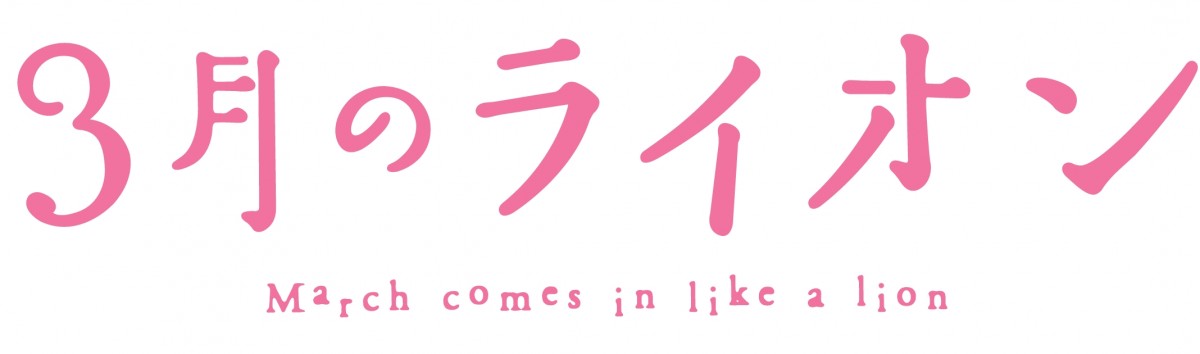 3月のライオン

March comes in like a lion